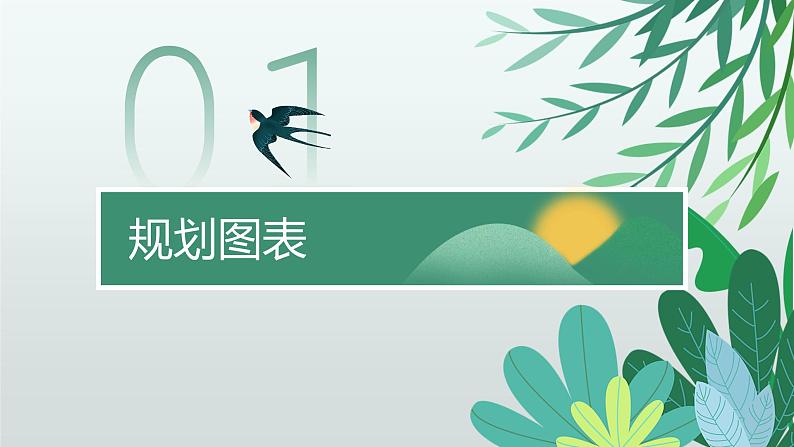 01

规划图表